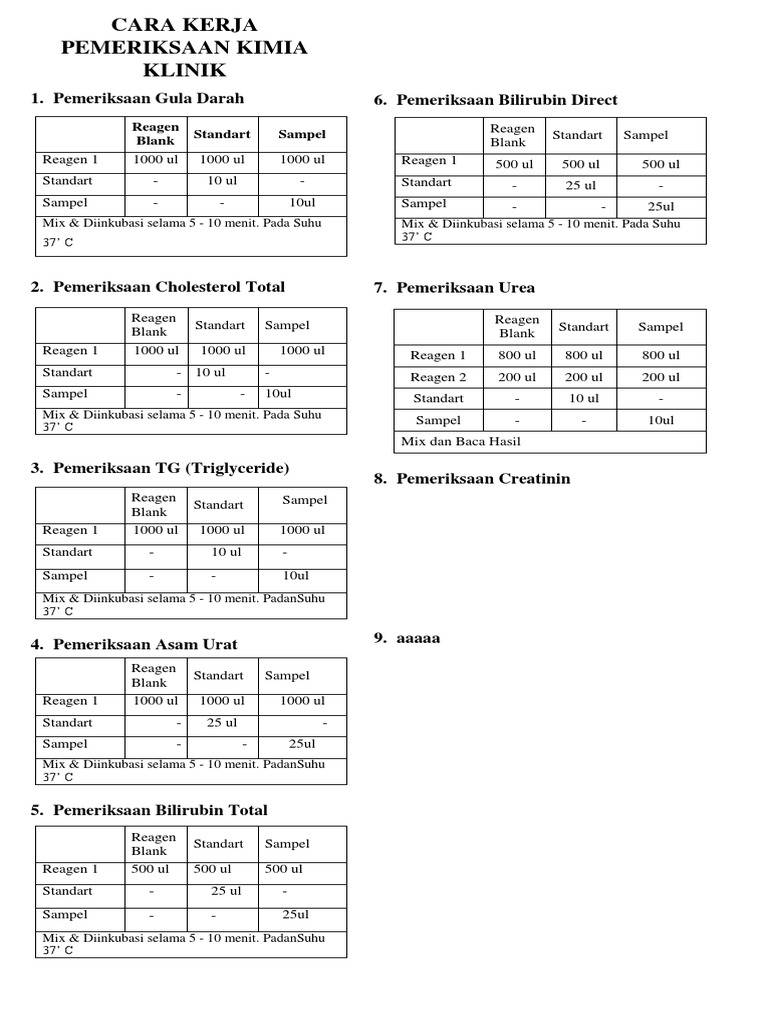 CARA KERJA PEMERIKSAAN KIMIA KLINIK

1. Pemeriksaan Gula Darah

| | Reagen Blank | Standart | Sampel |
|---|---|---|---|
| Reagen 1 | 1000 ul | 1000 ul | 1000 ul |
| Standart | - | 10 ul | - |
| Sampel | - | - | 10ul |
| Mix & Diinkubasi selama 5 - 10 menit. Pada Suhu 37' C | | | |

2. Pemeriksaan Cholesterol Total

| | Reagen Blank | Standart | Sampel |
|---|---|---|---|
| Reagen 1 | 1000 ul | 1000 ul | 1000 ul |
| Standart | - | 10 ul | - |
| Sampel | - | - | 10ul |
| Mix & Diinkubasi selama 5 - 10 menit. Pada Suhu 37' C | | | |

3. Pemeriksaan TG (Triglyceride)

| | Reagen Blank | Standart | Sampel |
|---|---|---|---|
| Reagen 1 | 1000 ul | 1000 ul | 1000 ul |
| Standart | - | 10 ul | - |
| Sampel | - | - | 10ul |
| Mix & Diinkubasi selama 5 - 10 menit. PadanSuhu 37' C | | | |

4. Pemeriksaan Asam Urat

| | Reagen Blank | Standart | Sampel |
|---|---|---|---|
| Reagen 1 | 1000 ul | 1000 ul | 1000 ul |
| Standart | - | 25 ul | - |
| Sampel | - | - | 25ul |
| Mix & Diinkubasi selama 5 - 10 menit. PadanSuhu 37' C | | | |

5. Pemeriksaan Bilirubin Total

| | Reagen Blank | Standart | Sampel |
|---|---|---|---|
| Reagen 1 | 500 ul | 500 ul | 500 ul |
| Standart | - | 25 ul | - |
| Sampel | - | - | 25ul |
| Mix & Diinkubasi selama 5 - 10 menit. PadanSuhu 37' C | | | |

6. Pemeriksaan Bilirubin Direct

| | Reagen Blank | Standart | Sampel |
|---|---|---|---|
| Reagen 1 | 500 ul | 500 ul | 500 ul |
| Standart | - | 25 ul | - |
| Sampel | - | - | 25ul |
| Mix & Diinkubasi selama 5 - 10 menit. Pada Suhu 37' C | | | |

7. Pemeriksaan Urea

| | Reagen Blank | Standart | Sampel |
|---|---|---|---|
| Reagen 1 | 800 ul | 800 ul | 800 ul |
| Reagen 2 | 200 ul | 200 ul | 200 ul |
| Standart | - | 10 ul | - |
| Sampel | - | - | 10ul |
| Mix dan Baca Hasil | | | |

8. Pemeriksaan Creatinin

9. aaaaa